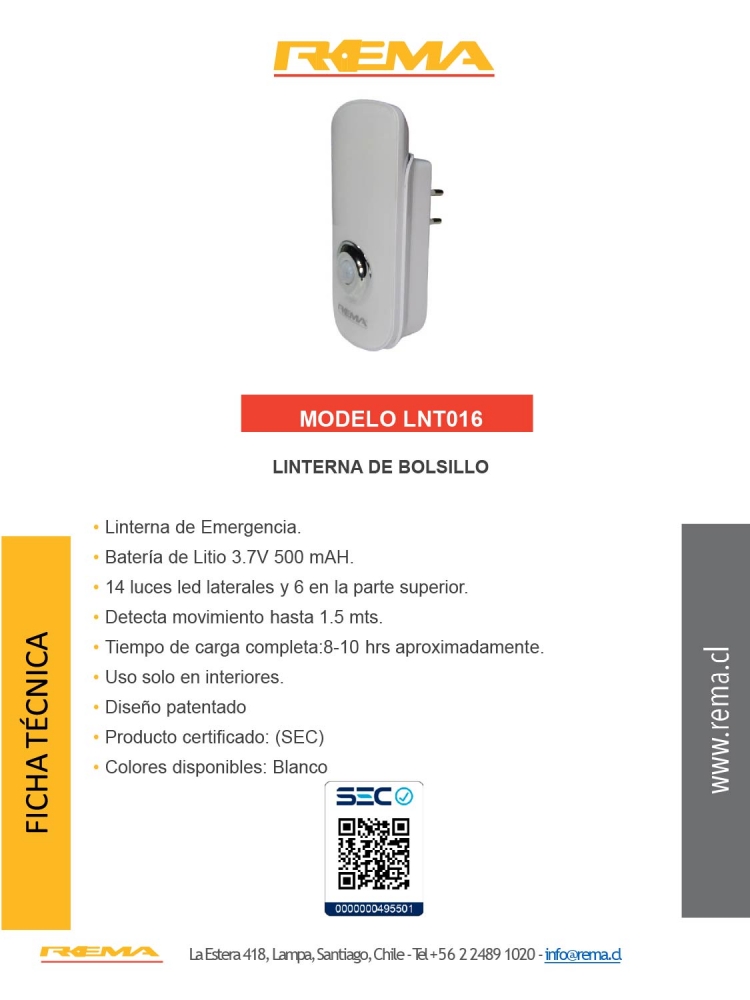 REMA

REMA

MODELO LNT016

LINTERNA DE BOLSILLO

FICHA TÉCNICA

• Linterna de Emergencia.
• Batería de Litio 3.7V 500 mAH.
• 14 luces led laterales y 6 en la parte superior.
• Detecta movimiento hasta 1.5 mts.
• Tiempo de carga completa:8-10 hrs aproximadamente.
• Uso solo en interiores.
• Diseño patentado
• Producto certificado: (SEC)
• Colores disponibles: Blanco

SEC

0000000495501

www.rema.cl

REMA La Estera 418, Lampa, Santiago, Chile - Tel +56 2 2489 1020 - info@rema.cl